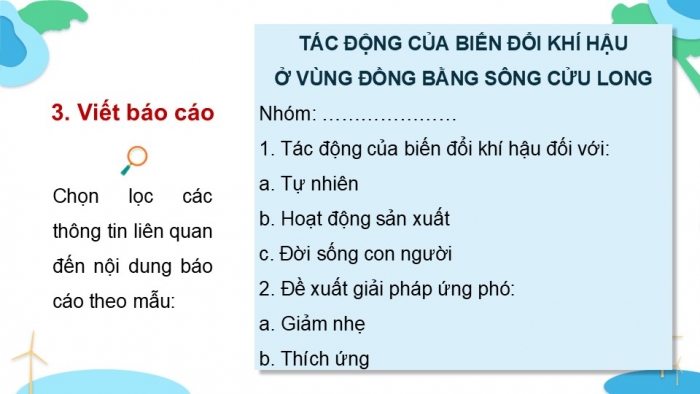 3. Viết báo cáo

Chọn lọc các thông tin liên quan đến nội dung báo cáo theo mẫu:

TÁC ĐỘNG CỦA BIẾN ĐỔI KHÍ HẬU Ở VÙNG ĐỒNG BẰNG SÔNG CỬU LONG

Nhóm: …………………

1. Tác động của biến đổi khí hậu đối với:

a. Tự nhiên

b. Hoạt động sản xuất

c. Đời sống con người

2. Đề xuất giải pháp ứng phó:

a. Giảm nhẹ

b. Thích ứng